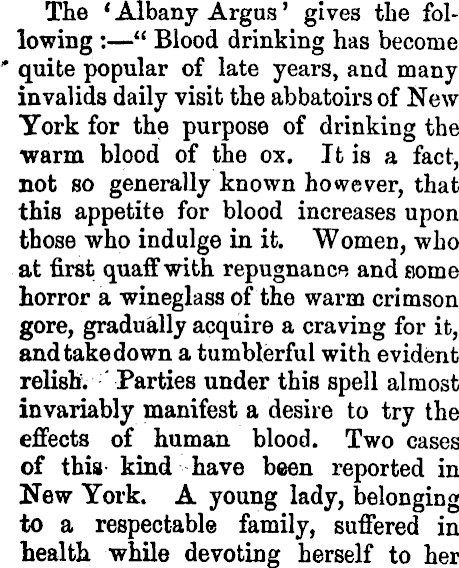 The 'Albany Argus' gives the following :—" Blood drinking has become quite popular of late years, and many invalids daily visit the abbatoirs of New York for the purpose of drinking the warm blood of the ox. It is a fact, not so generally known however, that this appetite for blood increases upon those who indulge in it. Women, who at first quaff with repugnance and some horror a wineglass of the warm crimson gore, gradually acquire a craving for it, and take down a tumblerful with evident relish. Parties under this spell almost invariably manifest a desire to try the effects of human blood. Two cases of this kind have been reported in New York. A young lady, belonging to a respectable family, suffered in health while devoting herself to her